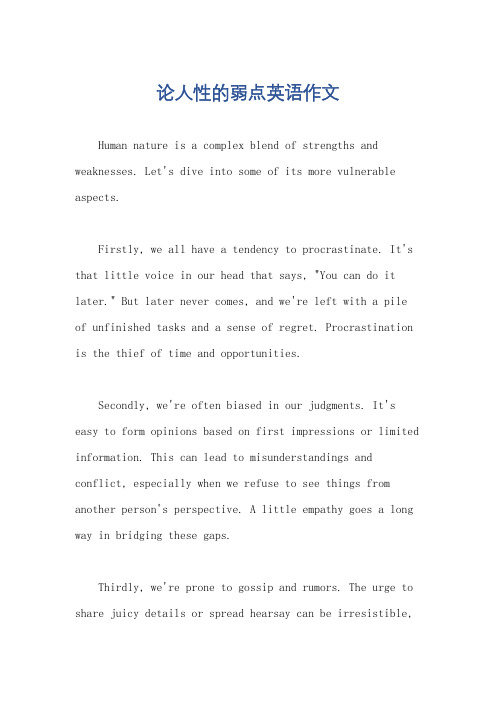 论人性的弱点英语作文

Human nature is a complex blend of strengths and weaknesses. Let's dive into some of its more vulnerable aspects.

Firstly, we all have a tendency to procrastinate. It's that little voice in our head that says, "You can do it later." But later never comes, and we're left with a pile of unfinished tasks and a sense of regret. Procrastination is the thief of time and opportunities.

Secondly, we're often biased in our judgments. It's easy to form opinions based on first impressions or limited information. This can lead to misunderstandings and conflict, especially when we refuse to see things from another person's perspective. A little empathy goes a long way in bridging these gaps.

Thirdly, we're prone to gossip and rumors. The urge to share juicy details or spread hearsay can be irresistible,